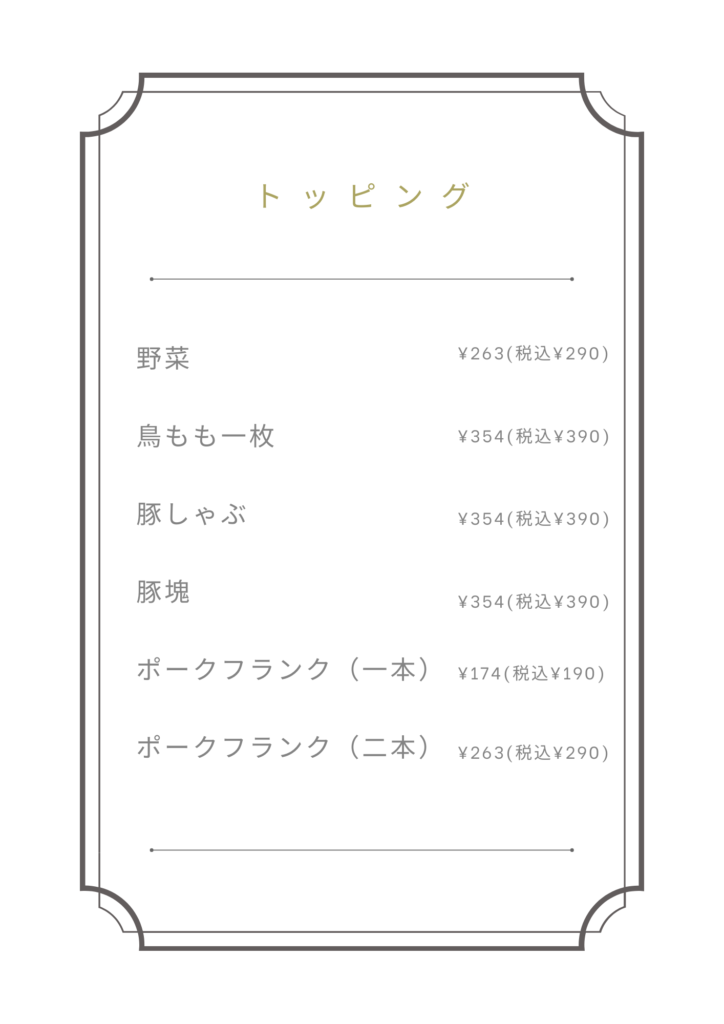 トッピング

野菜 ¥263(税込¥290)

鳥もも一枚 ¥354(税込¥390)

豚しゃぶ ¥354(税込¥390)

豚塊 ¥354(税込¥390)

ポークフランク（一本） ¥174(税込¥190)

ポークフランク（二本） ¥263(税込¥290)